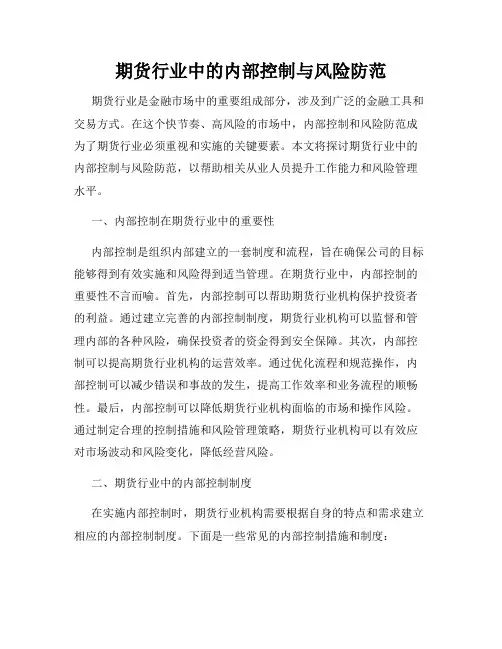 期货行业中的内部控制与风险防范

期货行业是金融市场中的重要组成部分，涉及到广泛的金融工具和交易方式。在这个快节奏、高风险的市场中，内部控制和风险防范成为了期货行业必须重视和实施的关键要素。本文将探讨期货行业中的内部控制与风险防范，以帮助相关从业人员提升工作能力和风险管理水平。

一、内部控制在期货行业中的重要性

内部控制是组织内部建立的一套制度和流程，旨在确保公司的目标能够得到有效实施和风险得到适当管理。在期货行业中，内部控制的重要性不言而喻。首先，内部控制可以帮助期货行业机构保护投资者的利益。通过建立完善的内部控制制度，期货行业机构可以监督和管理内部的各种风险，确保投资者的资金得到安全保障。其次，内部控制可以提高期货行业机构的运营效率。通过优化流程和规范操作，内部控制可以减少错误和事故的发生，提高工作效率和业务流程的顺畅性。最后，内部控制可以降低期货行业机构面临的市场和操作风险。通过制定合理的控制措施和风险管理策略，期货行业机构可以有效应对市场波动和风险变化，降低经营风险。

二、期货行业中的内部控制制度

在实施内部控制时，期货行业机构需要根据自身的特点和需求建立相应的内部控制制度。下面是一些常见的内部控制措施和制度：